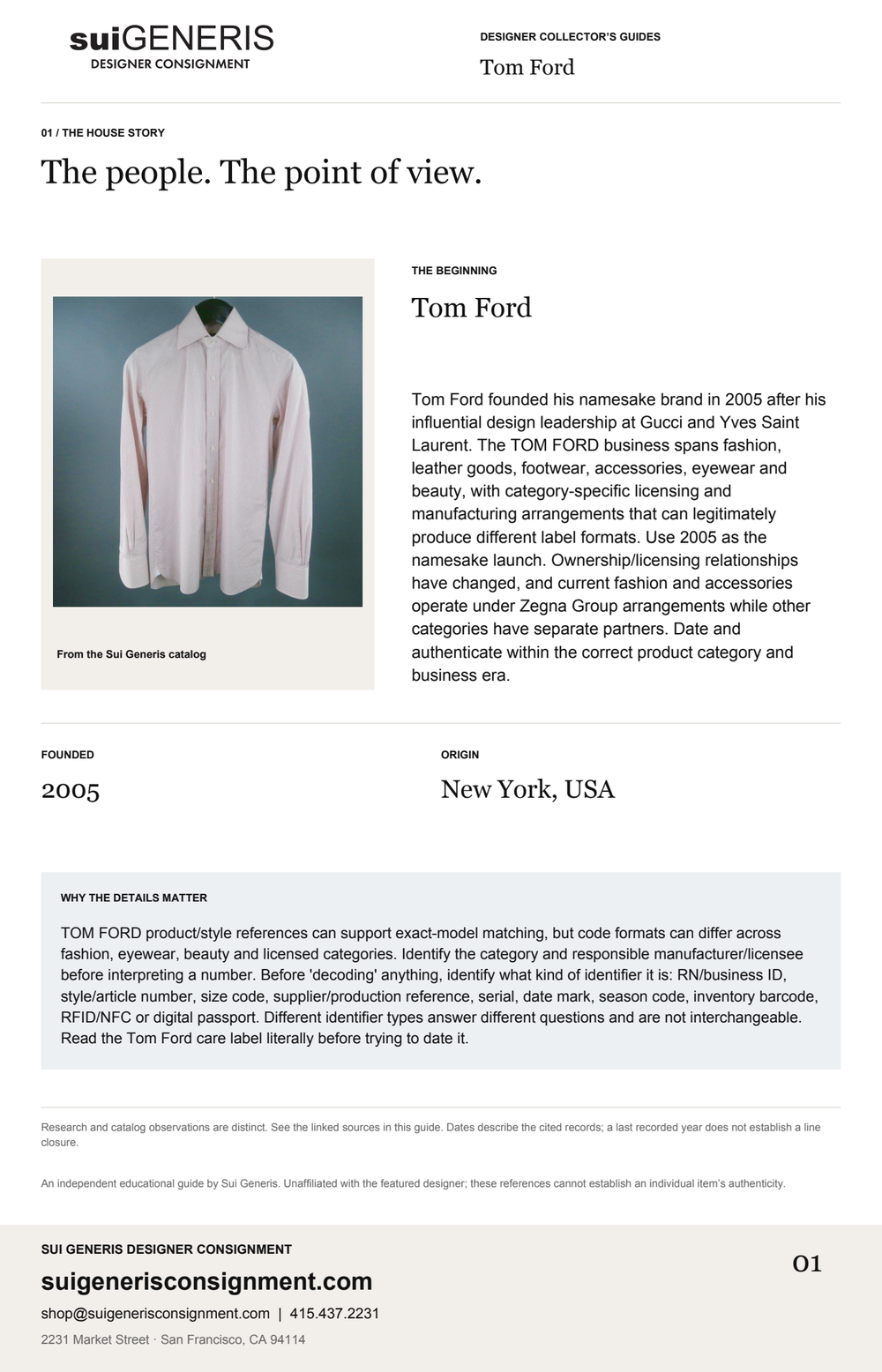 suiGENERIS
DESIGNER CONSIGNMENT

DESIGNER COLLECTOR'S GUIDES
Tom Ford

01 / THE HOUSE STORY
The people. The point of view.

From the Sui Generis catalog

THE BEGINNING
Tom Ford

Tom Ford founded his namesake brand in 2005 after his influential design leadership at Gucci and Yves Saint Laurent. The TOM FORD business spans fashion, leather goods, footwear, accessories, eyewear and beauty, with category-specific licensing and manufacturing arrangements that can legitimately produce different label formats. Use 2005 as the namesake launch. Ownership/licensing relationships have changed, and current fashion and accessories operate under Zegna Group arrangements while other categories have separate partners. Date and authenticate within the correct product category and business era.

FOUNDED
2005

ORIGIN
New York, USA

WHY THE DETAILS MATTER
TOM FORD product/style references can support exact-model matching, but code formats can differ across fashion, eyewear, beauty and licensed categories. Identify the category and responsible manufacturer/licensee before interpreting a number. Before 'decoding' anything, identify what kind of identifier it is: RN/business ID, style/article number, size code, supplier/production reference, serial, date mark, season code, inventory barcode, RFID/NFC or digital passport. Different identifier types answer different questions and are not interchangeable. Read the Tom Ford care label literally before trying to date it.

Research and catalog observations are distinct. See the linked sources in this guide. Dates describe the cited records; a last recorded year does not establish a line closure.

An independent educational guide by Sui Generis. Unaffiliated with the featured designer; these references cannot establish an individual item's authenticity.

SUI GENERIS DESIGNER CONSIGNMENT
suigenerisconsignment.com
shop@suigenerisconsignment.com | 415.437.2231
2231 Market Street · San Francisco, CA 94114

01